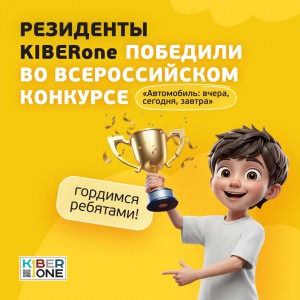 РЕЗИДЕНТЫ KIBERone ПОБЕДИЛИ ВО ВСЕРОССИЙСКОМ КОНКУРСЕ

«Автомобиль: вчера, сегодня, завтра»

гордимся ребятами!

KIBER ONE